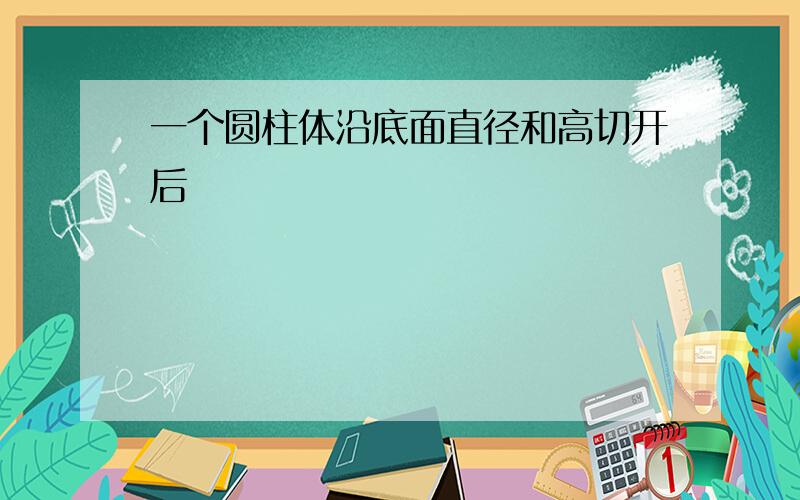 一个圆柱体沿底面直径和高切开后